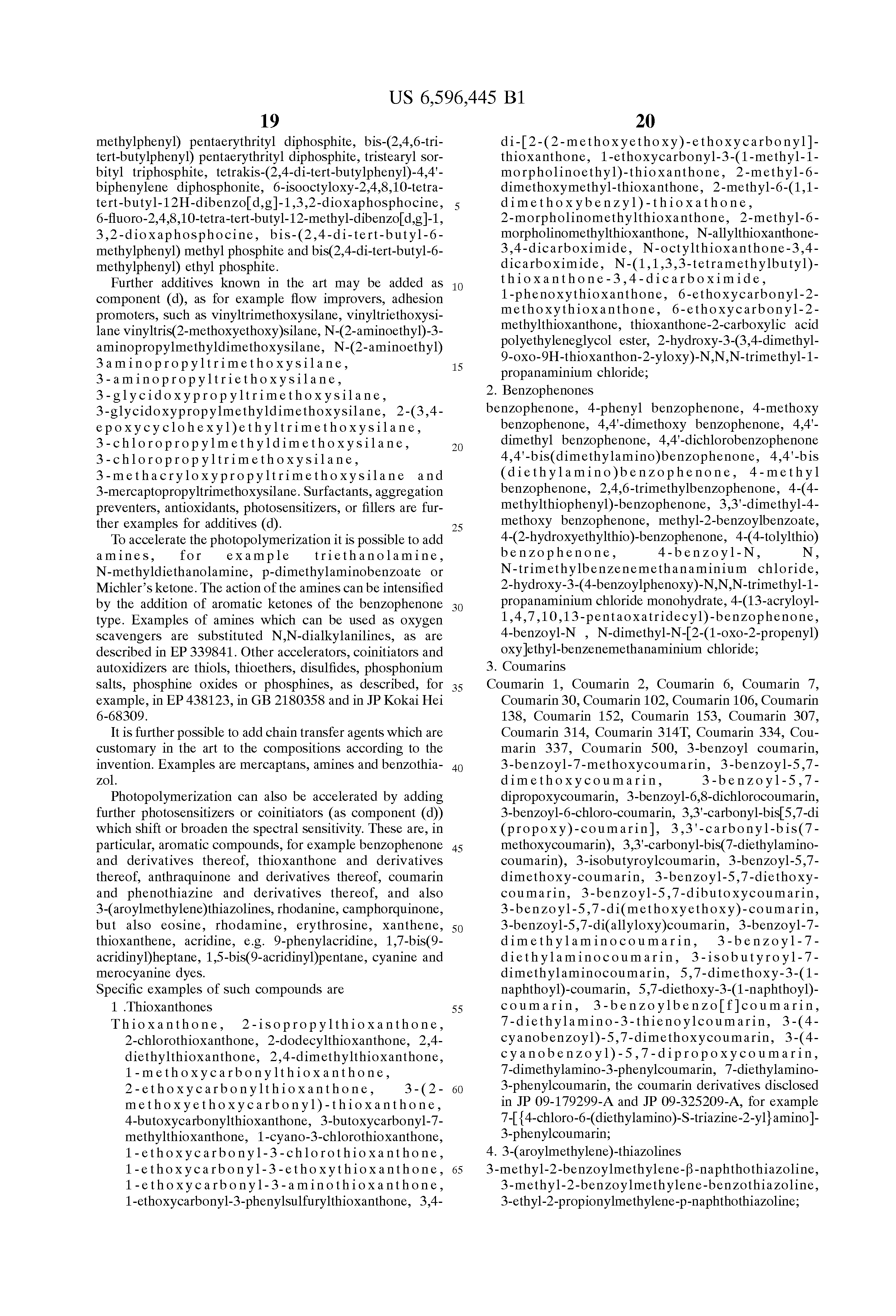 US 6,596,445 B1

19

methylphenyl) pentaerythrityl diphosphite, bis-(2,4,6-tri-tert-butylphenyl) pentaerythrityl diphosphite, tristearyl sorbityl triphosphite, tetrakis-(2,4-di-tert-butylphenyl)-4,4'-biphenylene diphosphonite, 6-isooctyloxy-2,4,8,10-tetra-tert-butyl-12H-dibenzo[d,g]-1,3,2-dioxaphosphocine, 6-fluoro-2,4,8,10-tetra-tert-butyl-12-methyl-dibenzo[d,g]-1,3,2-dioxaphosphocine, bis-(2,4-di-tert-butyl-6-methylphenyl) methyl phosphite and bis(2,4-di-tert-butyl-6-methylphenyl) ethyl phosphite.

Further additives known in the art may be added as component (d), as for example flow improvers, adhesion promoters, such as vinyltrimethoxysilane, vinyltriethoxysilane vinyltris(2-methoxyethoxy)silane, N-(2-aminoethyl)-3-aminopropylmethyldimethoxysilane, N-(2-aminoethyl) 3aminopropyltrimethoxysilane, 3-aminopropyltriethoxysilane, 3-glycidoxypropyltrimethoxysilane, 3-glycidoxypropylmethyldimethoxysilane, 2-(3,4-epoxycyclohexyl)ethyltrimethoxysilane, 3-chloropropylmethyldimethoxysilane, 3-chloropropyltrimethoxysilane, 3-methacryloxypropyltrimethoxysilane and 3-mercaptopropyltrimethoxysilane. Surfactants, aggregation preventers, antioxidants, photosensitizers, or fillers are further examples for additives (d).

To accelerate the photopolymerization it is possible to add amines, for example triethanolamine, N-methyldiethanolamine, p-dimethylaminobenzoate or Michler's ketone. The action of the amines can be intensified by the addition of aromatic ketones of the benzophenone type. Examples of amines which can be used as oxygen scavengers are substituted N,N-dialkylanilines, as are described in EP 339841. Other accelerators, coinitiators and autoxidizers are thiols, thioethers, disulfides, phosphonium salts, phosphine oxides or phosphines, as described, for example, in EP 438123, in GB 2180358 and in JP Kokai Hei 6-68309.

It is further possible to add chain transfer agents which are customary in the art to the compositions according to the invention. Examples are mercaptans, amines and benzothiazol.

Photopolymerization can also be accelerated by adding further photosensitizers or coinitiators (as component (d)) which shift or broaden the spectral sensitivity. These are, in particular, aromatic compounds, for example benzophenone and derivatives thereof, thioxanthone and derivatives thereof, anthraquinone and derivatives thereof, coumarin and phenothiazine and derivatives thereof, and also 3-(aroylmethylene)thiazolines, rhodanine, camphorquinone, but also eosine, rhodamine, erythrosine, xanthene, thioxanthene, acridine, e.g. 9-phenylacridine, 1,7-bis(9-acridinyl)heptane, 1,5-bis(9-acridinyl)pentane, cyanine and merocyanine dyes.

Specific examples of such compounds are

1 .Thioxanthones

Thioxanthone, 2-isopropylthioxanthone, 2-chlorothioxanthone, 2-dodecylthioxanthone, 2,4-diethylthioxanthone, 2,4-dimethylthioxanthone, 1-methoxycarbonylthioxanthone, 2-ethoxycarbonylthioxanthone, 3-(2-methoxyethoxycarbonyl)-thioxanthone, 4-butoxycarbonylthioxanthone, 3-butoxycarbonyl-7-methylthioxanthone, 1-cyano-3-chlorothioxanthone, 1-ethoxycarbonyl-3-chlorothioxanthone, 1-ethoxycarbonyl-3-ethoxythioxanthone, 1-ethoxycarbonyl-3-aminothioxanthone, 1-ethoxycarbonyl-3-phenylsulfurylthioxanthone, 3,4-

5
10
15
20
25
30
35
40
45
50
55
60
65

20

di-[2-(2-methoxyethoxy)-ethoxycarbonyl]-thioxanthone, 1-ethoxycarbonyl-3-(1-methyl-1-morpholinoethyl)-thioxanthone, 2-methyl-6-dimethoxymethyl-thioxanthone, 2-methyl-6-(1,1-dimethoxybenzyl)-thioxathone, 2-morpholinomethylthioxanthone, 2-methyl-6-morpholinomethylthioxanthone, N-allylthioxanthone-3,4-dicarboximide, N-octylthioxanthone-3,4-dicarboximide, N-(1,1,3,3-tetramethylbutyl)-thioxanthone-3,4-dicarboximide, 1-phenoxythioxanthone, 6-ethoxycarbonyl-2-methoxythioxanthone, 6-ethoxycarbonyl-2-methylthioxanthone, thioxanthone-2-carboxylic acid polyethyleneglycol ester, 2-hydroxy-3-(3,4-dimethyl-9-oxo-9H-thioxanthon-2-yloxy)-N,N,N-trimethyl-1-propanaminium chloride;

2. Benzophenones

benzophenone, 4-phenyl benzophenone, 4-methoxy benzophenone, 4,4'-dimethoxy benzophenone, 4,4'-dimethyl benzophenone, 4,4'-dichlorobenzophenone 4,4'-bis(dimethylamino)benzophenone, 4,4'-bis (diethylamino)benzophenone, 4-methyl benzophenone, 2,4,6-trimethylbenzophenone, 4-(4-methylthiophenyl)-benzophenone, 3,3'-dimethyl-4-methoxy benzophenone, methyl-2-benzoylbenzoate, 4-(2-hydroxyethylthio)-benzophenone, 4-(4-tolylthio) benzophenone, 4-benzoyl-N, N, N-trimethylbenzenemethanaminium chloride, 2-hydroxy-3-(4-benzoylphenoxy)-N,N,N-trimethyl-1-propanaminium chloride monohydrate, 4-(13-acryloyl-1,4,7,10,13-pentaoxatridecyl)-benzophenone, 4-benzoyl-N , N-dimethyl-N-[2-(1-oxo-2-propenyl) oxy]ethyl-benzenemethanaminium chloride;

3. Coumarins

Coumarin 1, Coumarin 2, Coumarin 6, Coumarin 7, Coumarin 30, Coumarin 102, Coumarin 106, Coumarin 138, Coumarin 152, Coumarin 153, Coumarin 307, Coumarin 314, Coumarin 314T, Coumarin 334, Coumarin 337, Coumarin 500, 3-benzoyl coumarin, 3-benzoyl-7-methoxycoumarin, 3-benzoyl-5,7-dimethoxycoumarin, 3-benzoyl-5,7-dipropoxycoumarin, 3-benzoyl-6,8-dichlorocoumarin, 3-benzoyl-6-chloro-coumarin, 3,3'-carbonyl-bis[5,7-di (propoxy)-coumarin], 3,3'-carbonyl-bis(7-methoxycoumarin), 3,3'-carbonyl-bis(7-diethylamino-coumarin), 3-isobutyroylcoumarin, 3-benzoyl-5,7-dimethoxy-coumarin, 3-benzoyl-5,7-diethoxy-coumarin, 3-benzoyl-5,7-dibutoxycoumarin, 3-benzoyl-5,7-di(methoxyethoxy)-coumarin, 3-benzoyl-5,7-di(allyloxy)coumarin, 3-benzoyl-7-dimethylaminocoumarin, 3-benzoyl-7-diethylaminocoumarin, 3-isobutyroyl-7-dimethylaminocoumarin, 5,7-dimethoxy-3-(1-naphthoyl)-coumarin, 5,7-diethoxy-3-(1-naphthoyl)-coumarin, 3-benzoylbenzo[f]coumarin, 7-diethylamino-3-thienoylcoumarin, 3-(4-cyanobenzoyl)-5,7-dimethoxycoumarin, 3-(4-cyanobenzoyl)-5,7-dipropoxycoumarin, 7-dimethylamino-3-phenylcoumarin, 7-diethylamino-3-phenylcoumarin, the coumarin derivatives disclosed in JP 09-179299-A and JP 09-325209-A, for example 7-[{4-chloro-6-(diethylamino)-S-triazine-2-yl}amino]-3-phenylcoumarin;

4. 3-(aroylmethylene)-thiazolines

3-methyl-2-benzoylmethylene-β-naphthothiazoline, 3-methyl-2-benzoylmethylene-benzothiazoline, 3-ethyl-2-propionylmethylene-p-naphthothiazoline;